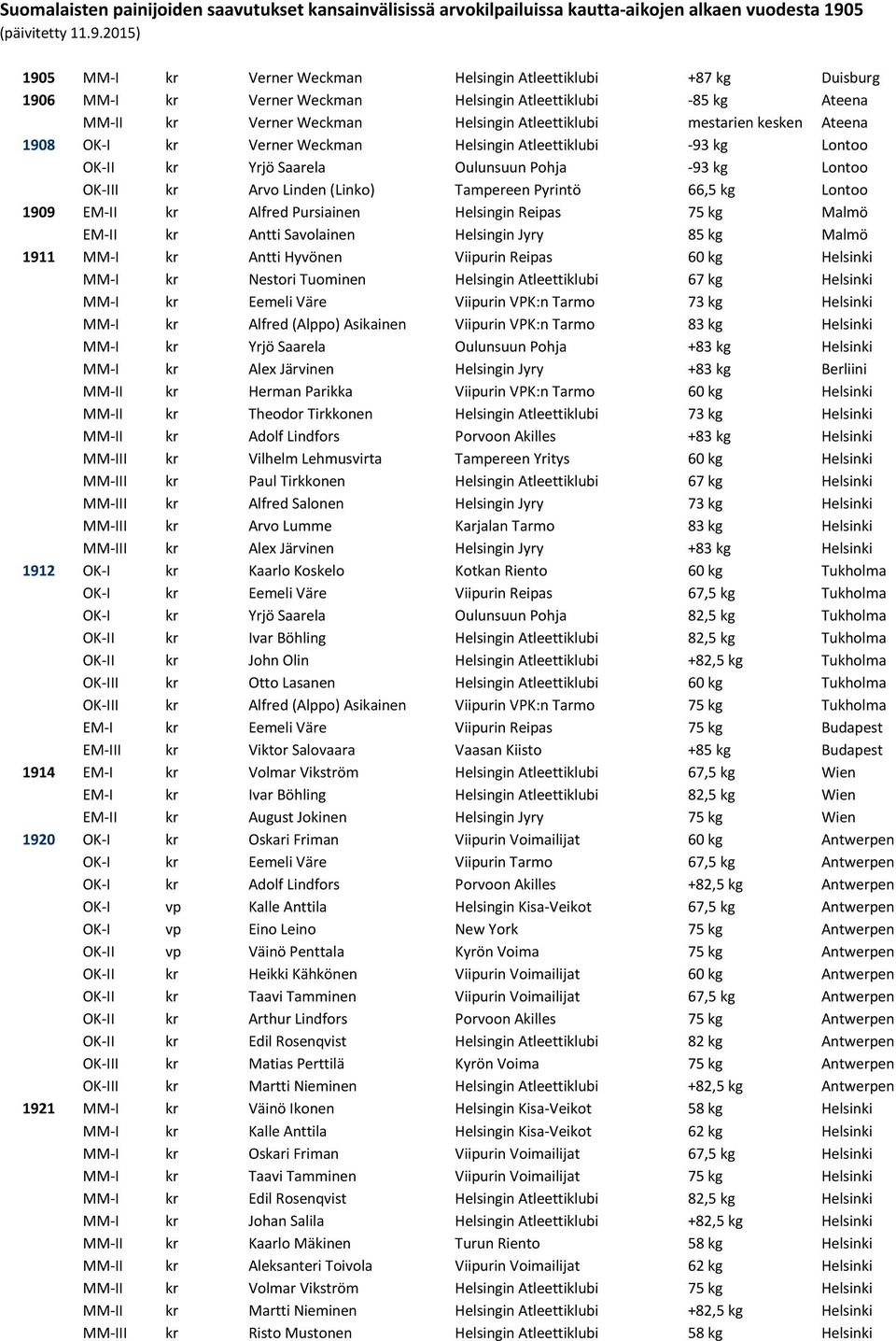 Suomalaisten painijoiden saavutukset kansainvälisissä arvokilpailuissa kautta-aikojen alkaen vuodesta 1905 (päivitetty 11.9.2015)

| | | | | | | |
|---|---|---|---|---|---|---|
| 1905 | MM-I | kr | Verner Weckman | Helsingin Atleettiklubi | +87 kg | Duisburg |
| 1906 | MM-I | kr | Verner Weckman | Helsingin Atleettiklubi | -85 kg | Ateena |
| | MM-II | kr | Verner Weckman | Helsingin Atleettiklubi | mestarien kesken | Ateena |
| 1908 | OK-I | kr | Verner Weckman | Helsingin Atleettiklubi | -93 kg | Lontoo |
| | OK-II | kr | Yrjö Saarela | Oulunsuun Pohja | -93 kg | Lontoo |
| | OK-III | kr | Arvo Linden (Linko) | Tampereen Pyrintö | 66,5 kg | Lontoo |
| 1909 | EM-II | kr | Alfred Pursiainen | Helsingin Reipas | 75 kg | Malmö |
| | EM-II | kr | Antti Savolainen | Helsingin Jyry | 85 kg | Malmö |
| 1911 | MM-I | kr | Antti Hyvönen | Viipurin Reipas | 60 kg | Helsinki |
| | MM-I | kr | Nestori Tuominen | Helsingin Atleettiklubi | 67 kg | Helsinki |
| | MM-I | kr | Eemeli Väre | Viipurin VPK:n Tarmo | 73 kg | Helsinki |
| | MM-I | kr | Alfred (Alppo) Asikainen | Viipurin VPK:n Tarmo | 83 kg | Helsinki |
| | MM-I | kr | Yrjö Saarela | Oulunsuun Pohja | +83 kg | Helsinki |
| | MM-I | kr | Alex Järvinen | Helsingin Jyry | +83 kg | Berliini |
| | MM-II | kr | Herman Parikka | Viipurin VPK:n Tarmo | 60 kg | Helsinki |
| | MM-II | kr | Theodor Tirkkonen | Helsingin Atleettiklubi | 73 kg | Helsinki |
| | MM-II | kr | Adolf Lindfors | Porvoon Akilles | +83 kg | Helsinki |
| | MM-III | kr | Vilhelm Lehmusvirta | Tampereen Yritys | 60 kg | Helsinki |
| | MM-III | kr | Paul Tirkkonen | Helsingin Atleettiklubi | 67 kg | Helsinki |
| | MM-III | kr | Alfred Salonen | Helsingin Jyry | 73 kg | Helsinki |
| | MM-III | kr | Arvo Lumme | Karjalan Tarmo | 83 kg | Helsinki |
| | MM-III | kr | Alex Järvinen | Helsingin Jyry | +83 kg | Helsinki |
| 1912 | OK-I | kr | Kaarlo Koskelo | Kotkan Riento | 60 kg | Tukholma |
| | OK-I | kr | Eemeli Väre | Viipurin Reipas | 67,5 kg | Tukholma |
| | OK-I | kr | Yrjö Saarela | Oulunsuun Pohja | 82,5 kg | Tukholma |
| | OK-II | kr | Ivar Böhling | Helsingin Atleettiklubi | 82,5 kg | Tukholma |
| | OK-II | kr | John Olin | Helsingin Atleettiklubi | +82,5 kg | Tukholma |
| | OK-III | kr | Otto Lasanen | Helsingin Atleettiklubi | 60 kg | Tukholma |
| | OK-III | kr | Alfred (Alppo) Asikainen | Viipurin VPK:n Tarmo | 75 kg | Tukholma |
| | EM-I | kr | Eemeli Väre | Viipurin Reipas | 75 kg | Budapest |
| | EM-III | kr | Viktor Salovaara | Vaasan Kiisto | +85 kg | Budapest |
| 1914 | EM-I | kr | Volmar Vikström | Helsingin Atleettiklubi | 67,5 kg | Wien |
| | EM-I | kr | Ivar Böhling | Helsingin Atleettiklubi | 82,5 kg | Wien |
| | EM-II | kr | August Jokinen | Helsingin Jyry | 75 kg | Wien |
| 1920 | OK-I | kr | Oskari Friman | Viipurin Voimailijat | 60 kg | Antwerpen |
| | OK-I | kr | Eemeli Väre | Viipurin Tarmo | 67,5 kg | Antwerpen |
| | OK-I | kr | Adolf Lindfors | Porvoon Akilles | +82,5 kg | Antwerpen |
| | OK-I | vp | Kalle Anttila | Helsingin Kisa-Veikot | 67,5 kg | Antwerpen |
| | OK-I | vp | Eino Leino | New York | 75 kg | Antwerpen |
| | OK-II | vp | Väinö Penttala | Kyrön Voima | 75 kg | Antwerpen |
| | OK-II | kr | Heikki Kähkönen | Viipurin Voimailijat | 60 kg | Antwerpen |
| | OK-II | kr | Taavi Tamminen | Viipurin Voimailijat | 67,5 kg | Antwerpen |
| | OK-II | kr | Arthur Lindfors | Porvoon Akilles | 75 kg | Antwerpen |
| | OK-II | kr | Edil Rosenqvist | Helsingin Atleettiklubi | 82 kg | Antwerpen |
| | OK-III | kr | Matias Perttilä | Kyrön Voima | 75 kg | Antwerpen |
| | OK-III | kr | Martti Nieminen | Helsingin Atleettiklubi | +82,5 kg | Antwerpen |
| 1921 | MM-I | kr | Väinö Ikonen | Helsingin Kisa-Veikot | 58 kg | Helsinki |
| | MM-I | kr | Kalle Anttila | Helsingin Kisa-Veikot | 62 kg | Helsinki |
| | MM-I | kr | Oskari Friman | Viipurin Voimailijat | 67,5 kg | Helsinki |
| | MM-I | kr | Taavi Tamminen | Viipurin Voimailijat | 75 kg | Helsinki |
| | MM-I | kr | Edil Rosenqvist | Helsingin Atleettiklubi | 82,5 kg | Helsinki |
| | MM-I | kr | Johan Salila | Helsingin Atleettiklubi | +82,5 kg | Helsinki |
| | MM-II | kr | Kaarlo Mäkinen | Turun Riento | 58 kg | Helsinki |
| | MM-II | kr | Aleksanteri Toivola | Viipurin Voimailijat | 62 kg | Helsinki |
| | MM-II | kr | Volmar Vikström | Helsingin Atleettiklubi | 75 kg | Helsinki |
| | MM-II | kr | Martti Nieminen | Helsingin Atleettiklubi | +82,5 kg | Helsinki |
| | MM-III | kr | Risto Mustonen | Helsingin Atleettiklubi | 58 kg | Helsinki |